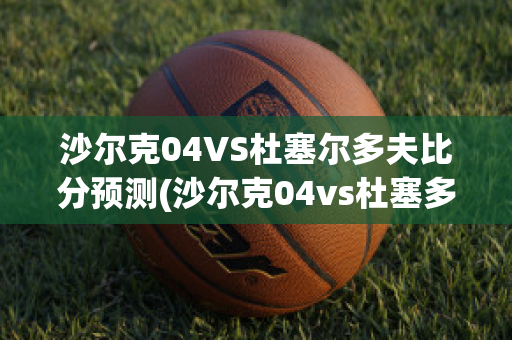 沙尔克04VS杜塞尔多夫比分预测(沙尔克04vs杜塞多